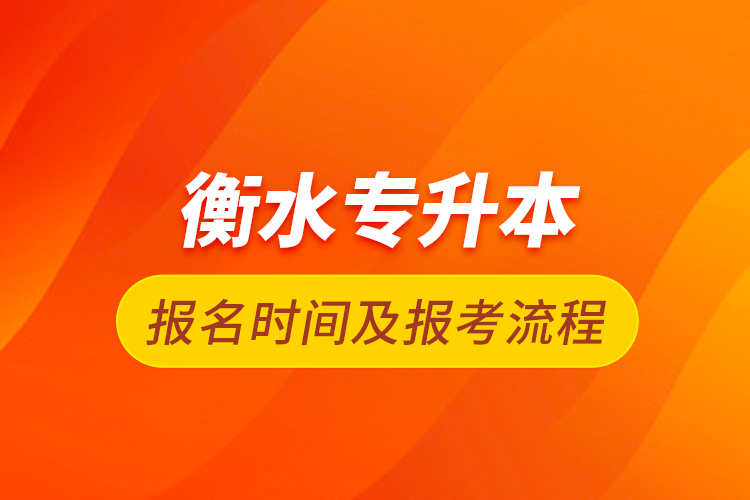 衡水专升本

报名时间及报考流程